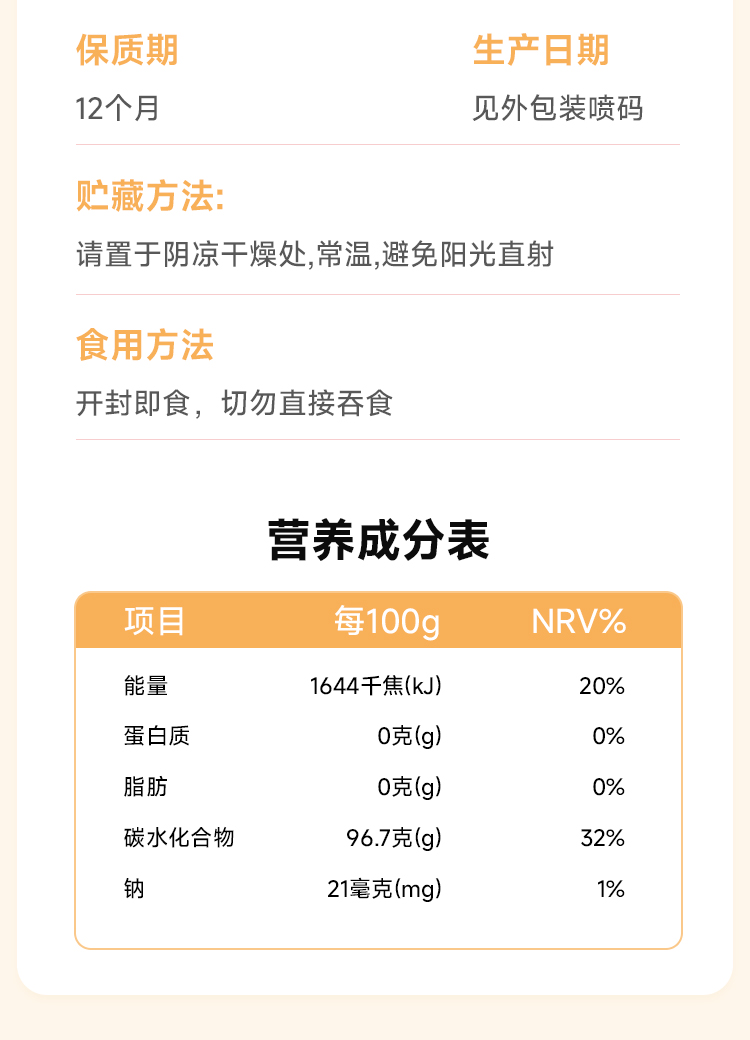 保质期
12个月

生产日期
见外包装喷码

贮藏方法:
请置于阴凉干燥处,常温,避免阳光直射

食用方法
开封即食，切勿直接吞食

营养成分表

| 项目 | 每100g | NRV% |
|---|---|---|
| 能量 | 1644千焦(kJ) | 20% |
| 蛋白质 | 0克(g) | 0% |
| 脂肪 | 0克(g) | 0% |
| 碳水化合物 | 96.7克(g) | 32% |
| 钠 | 21毫克(mg) | 1% |